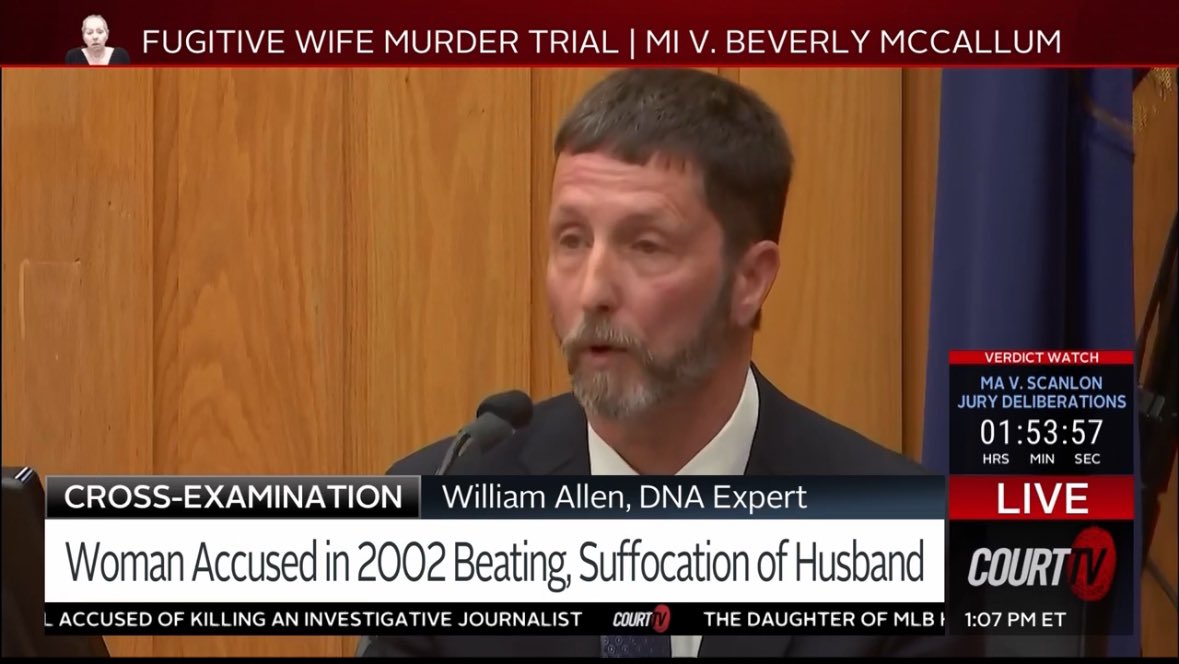 FUGITIVE WIFE MURDER TRIAL | MI V. BEVERLY MCCALLUM

VERDICT WATCH
MA V. SCANLON
JURY DELIBERATIONS
01:53:57
HRS MIN SEC

CROSS-EXAMINATION William Allen, DNA Expert

Woman Accused in 2002 Beating, Suffocation of Husband

LIVE

COURT TV

L ACCUSED OF KILLING AN INVESTIGATIVE JOURNALIST COURT TV THE DAUGHTER OF MLB H

1:07 PM ET